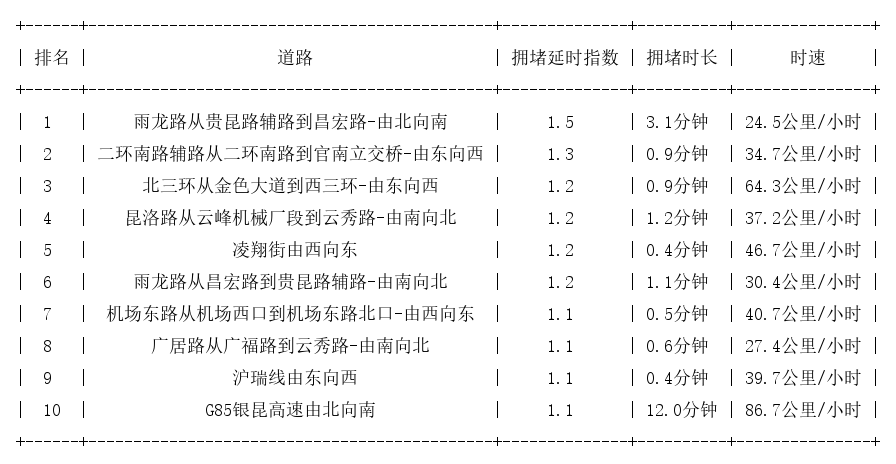 | 排名 | 道路 | 拥堵延时指数 | 拥堵时长 | 时速 |
|---|---|---|---|---|
| 1 | 雨龙路从贵昆路辅路到昌宏路-由北向南 | 1.5 | 3.1分钟 | 24.5公里/小时 |
| 2 | 二环南路辅路从二环南路到官南立交桥-由东向西 | 1.3 | 0.9分钟 | 34.7公里/小时 |
| 3 | 北三环从金色大道到西三环-由东向西 | 1.2 | 0.9分钟 | 64.3公里/小时 |
| 4 | 昆洛路从云峰机械厂段到云秀路-由南向北 | 1.2 | 1.2分钟 | 37.2公里/小时 |
| 5 | 凌翔街由西向东 | 1.2 | 0.4分钟 | 46.7公里/小时 |
| 6 | 雨龙路从昌宏路到贵昆路辅路-由南向北 | 1.2 | 1.1分钟 | 30.4公里/小时 |
| 7 | 机场东路从机场西口到机场东路北口-由西向东 | 1.1 | 0.5分钟 | 40.7公里/小时 |
| 8 | 广居路从广福路到云秀路-由南向北 | 1.1 | 0.6分钟 | 27.4公里/小时 |
| 9 | 沪瑞线由东向西 | 1.1 | 0.4分钟 | 39.7公里/小时 |
| 10 | G85银昆高速由北向南 | 1.1 | 12.0分钟 | 86.7公里/小时 |